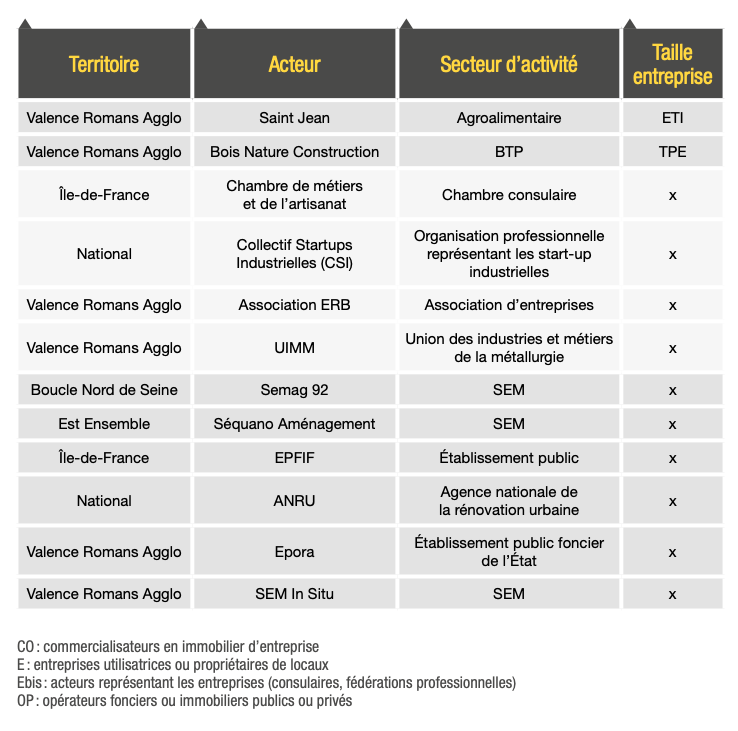 | Territoire | Acteur | Secteur d'activité | Taille entreprise |
|---|---|---|---|
| Valence Romans Agglo | Saint Jean | Agroalimentaire | ETI |
| Valence Romans Agglo | Bois Nature Construction | BTP | TPE |
| Île-de-France | Chambre de métiers et de l'artisanat | Chambre consulaire | x |
| National | Collectif Startups Industrielles (CSI) | Organisation professionnelle représentant les start-up industrielles | x |
| Valence Romans Agglo | Association ERB | Association d'entreprises | x |
| Valence Romans Agglo | UIMM | Union des industries et métiers de la métallurgie | x |
| Boucle Nord de Seine | Semag 92 | SEM | x |
| Est Ensemble | Séquano Aménagement | SEM | x |
| Île-de-France | EPFIF | Établissement public | x |
| National | ANRU | Agence nationale de la rénovation urbaine | x |
| Valence Romans Agglo | Epora | Établissement public foncier de l'État | x |
| Valence Romans Agglo | SEM In Situ | SEM | x |

CO : commercialisateurs en immobilier d'entreprise
E : entreprises utilisatrices ou propriétaires de locaux
Ebis : acteurs représentant les entreprises (consulaires, fédérations professionnelles)
OP : opérateurs fonciers ou immobiliers publics ou privés